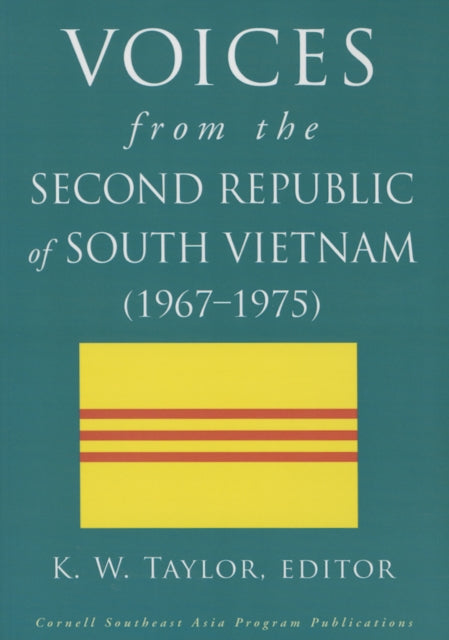 VOICES
from the
SECOND REPUBLIC
of SOUTH VIETNAM
(1967–1975)

K. W. TAYLOR, EDITOR

Cornell Southeast Asia Program Publications